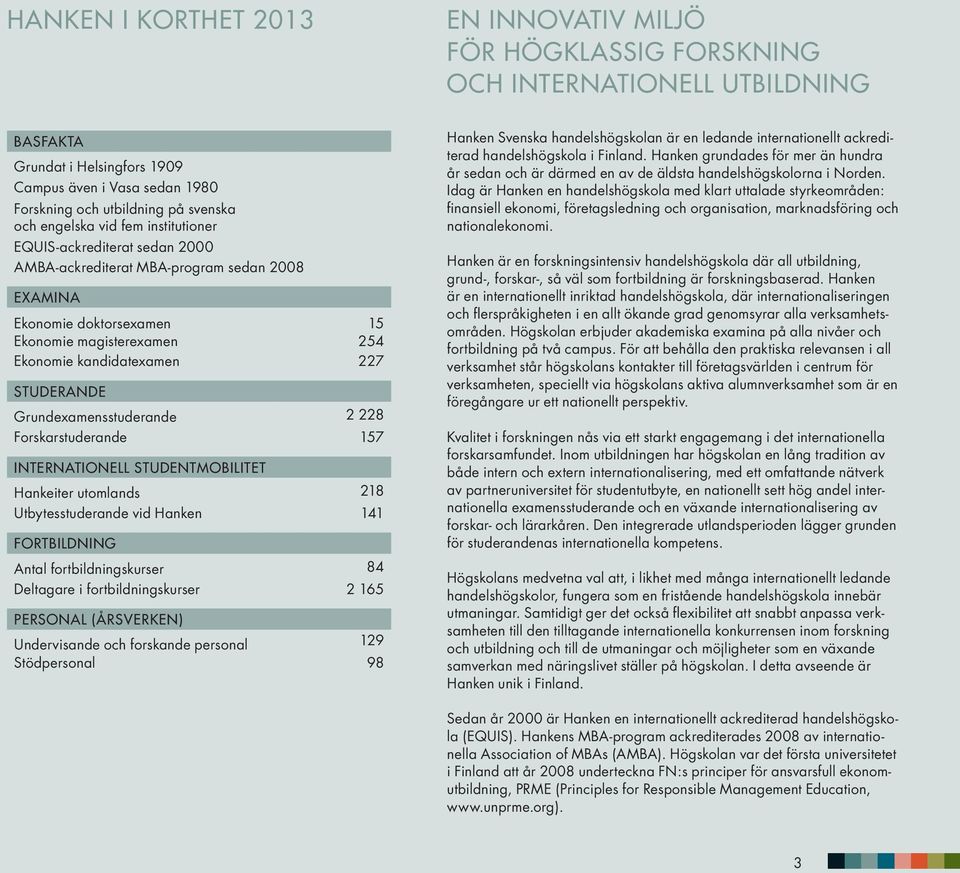 HANKEN I KORTHET 2013

BASFAKTA

Grundat i Helsingfors 1909
Campus även i Vasa sedan 1980
Forskning och utbildning på svenska och engelska vid fem institutioner
EQUIS-ackrediterat sedan 2000
AMBA-ackrediterat MBA-program sedan 2008

EXAMINA

| | |
|---|---|
| Ekonomie doktorsexamen | 15 |
| Ekonomie magisterexamen | 254 |
| Ekonomie kandidatexamen | 227 |

STUDERANDE

| | |
|---|---|
| Grundexamensstuderande | 2 228 |
| Forskarstuderande | 157 |

INTERNATIONELL STUDENTMOBILITET

| | |
|---|---|
| Hankeiter utomlands | 218 |
| Utbytesstuderande vid Hanken | 141 |

FORTBILDNING

| | |
|---|---|
| Antal fortbildningskurser | 84 |
| Deltagare i fortbildningskurser | 2 165 |

PERSONAL (ÅRSVERKEN)

| | |
|---|---|
| Undervisande och forskande personal | 129 |
| Stödpersonal | 98 |

EN INNOVATIV MILJÖ FÖR HÖGKLASSIG FORSKNING OCH INTERNATIONELL UTBILDNING

Hanken Svenska handelshögskolan är en ledande internationellt ackrediterad handelshögskola i Finland. Hanken grundades för mer än hundra år sedan och är därmed en av de äldsta handelshögskolorna i Norden. Idag är Hanken en handelshögskola med klart uttalade styrkeområden: finansiell ekonomi, företagsledning och organisation, marknadsföring och nationalekonomi.

Hanken är en forskningsintensiv handelshögskola där all utbildning, grund-, forskar-, så väl som fortbildning är forskningsbaserad. Hanken är en internationellt inriktad handelshögskola, där internationaliseringen och flerspråkigheten i en allt ökande grad genomsyrar alla verksamhetsområden. Högskolan erbjuder akademiska examina på alla nivåer och fortbildning på två campus. För att behålla den praktiska relevansen i all verksamhet står högskolans kontakter till företagsvärlden i centrum för verksamheten, speciellt via högskolans aktiva alumnverksamhet som är en föregångare ur ett nationellt perspektiv.

Kvalitet i forskningen nås via ett starkt engagemang i det internationella forskarsamfundet. Inom utbildningen har högskolan en lång tradition av både intern och extern internationalisering, med ett omfattande nätverk av partneruniversitet för studentutbyte, en nationellt sett hög andel internationella examensstuderande och en växande internationalisering av forskar- och lärarkåren. Den integrerade utlandsperioden lägger grunden för studerandenas internationella kompetens.

Högskolans medvetna val att, i likhet med många internationellt ledande handelshögskolor, fungera som en fristående handelshögskola innebär utmaningar. Samtidigt ger det också flexibilitet att snabbt anpassa verksamheten till den tilltagande internationella konkurrensen inom forskning och utbildning och till de utmaningar och möjligheter som en växande samverkan med näringslivet ställer på högskolan. I detta avseende är Hanken unik i Finland.

Sedan år 2000 är Hanken en internationellt ackrediterad handelshögskola (EQUIS). Hankens MBA-program ackrediterades 2008 av internationella Association of MBAs (AMBA). Högskolan var det första universitetet i Finland att år 2008 underteckna FN:s principer för ansvarsfull ekonomutbildning, PRME (Principles for Responsible Management Education, www.unprme.org).

3